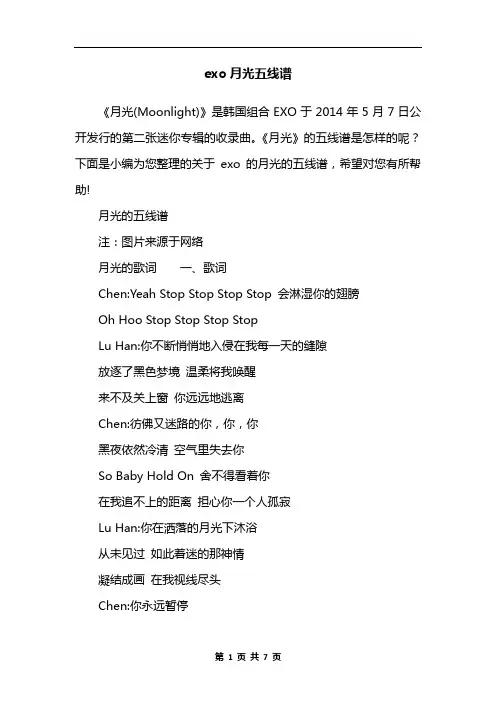 exo 月光五线谱

《月光(Moonlight)》是韩国组合 EXO 于 2014 年 5 月 7 日公开发行的第二张迷你专辑的收录曲。《月光》的五线谱是怎样的呢？下面是小编为您整理的关于 exo 的月光的五线谱，希望对您有所帮助!

月光的五线谱

注：图片来源于网络

月光的歌词　　一、歌词

Chen:Yeah Stop Stop Stop Stop 会淋湿你的翅膀

Oh Hoo Stop Stop Stop Stop

Lu Han:你不断悄悄地入侵在我每一天的缝隙

放逐了黑色梦境 温柔将我唤醒

来不及关上窗 你远远地逃离

Chen:彷佛又迷路的你，你，你

黑夜依然冷清 空气里失去你

So Baby Hold On 舍不得看着你

在我追不上的距离 担心你一个人孤寂

Lu Han:你在洒落的月光下沐浴

从未见过 如此着迷的那神情

凝结成画 在我视线尽头

Chen:你永远暂停

第 1 页 共 7 页